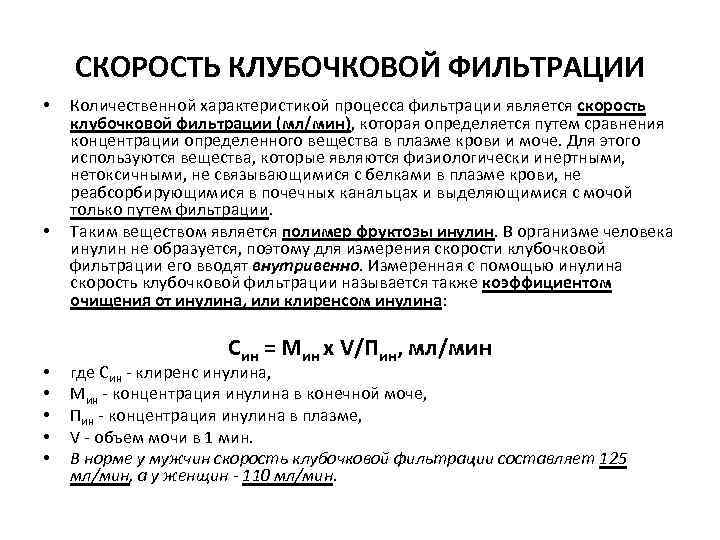 СКОРОСТЬ КЛУБОЧКОВОЙ ФИЛЬТРАЦИИ

• Количественной характеристикой процесса фильтрации является скорость клубочковой фильтрации (мл/мин), которая определяется путем сравнения концентрации определенного вещества в плазме крови и моче. Для этого используются вещества, которые являются физиологически инертными, нетоксичными, не связывающимися с белками в плазме крови, не реабсорбирующимися в почечных канальцах и выделяющимися с мочой только путем фильтрации.

• Таким веществом является полимер фруктозы инулин. В организме человека инулин не образуется, поэтому для измерения скорости клубочковой фильтрации его вводят внутривенно. Измеренная с помощью инулина скорость клубочковой фильтрации называется также коэффициентом очищения от инулина, или клиренсом инулина:

$С_{ин} = М_{ин} \times V/П_{ин}$, мл/мин

• где $С_{ин}$ - клиренс инулина,
• $М_{ин}$ - концентрация инулина в конечной моче,
• $П_{ин}$ - концентрация инулина в плазме,
• V - объем мочи в 1 мин.
• В норме у мужчин скорость клубочковой фильтрации составляет 125 мл/мин, а у женщин - 110 мл/мин.